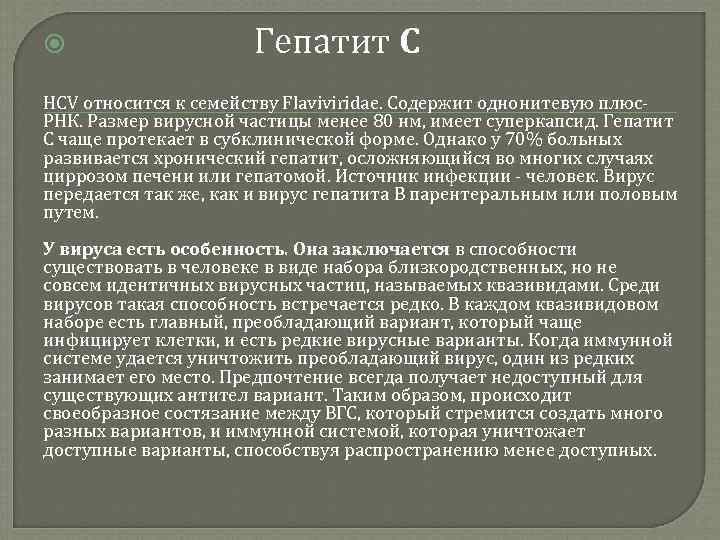 Гепатит С

HCV относится к семейству Flaviviridae. Содержит однонитевую плюс-РНК. Размер вирусной частицы менее 80 нм, имеет суперкапсид. Гепатит С чаще протекает в субклинической форме. Однако у 70% больных развивается хронический гепатит, осложняющийся во многих случаях циррозом печени или гепатомой. Источник инфекции - человек. Вирус передается так же, как и вирус гепатита В парентеральным или половым путем.

У вируса есть особенность. Она заключается в способности существовать в человеке в виде набора близкородственных, но не совсем идентичных вирусных частиц, называемых квазивидами. Среди вирусов такая способность встречается редко. В каждом квазивидовом наборе есть главный, преобладающий вариант, который чаще инфицирует клетки, и есть редкие вирусные варианты. Когда иммунной системе удается уничтожить преобладающий вирус, один из редких занимает его место. Предпочтение всегда получает недоступный для существующих антител вариант. Таким образом, происходит своеобразное состязание между ВГС, который стремится создать много разных вариантов, и иммунной системой, которая уничтожает доступные варианты, способствуя распространению менее доступных.